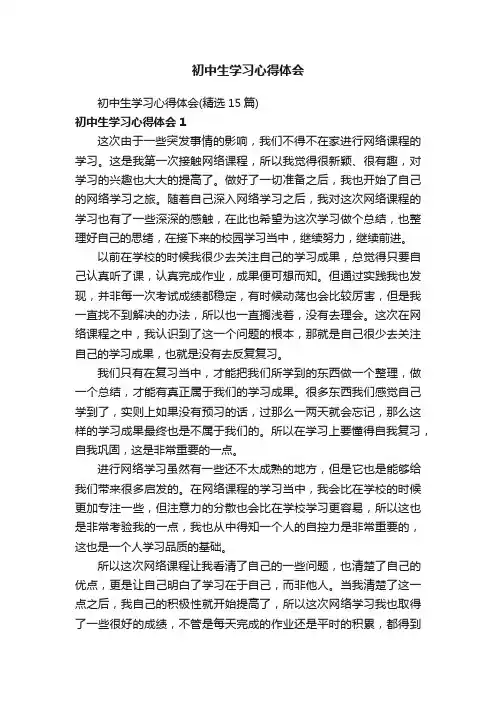 初中生学习心得体会

初中生学习心得体会(精选 15 篇)

初中生学习心得体会 1

这次由于一些突发事情的影响，我们不得不在家进行网络课程的学习。这是我第一次接触网络课程，所以我觉得很新颖、很有趣，对学习的兴趣也大大的提高了。做好了一切准备之后，我也开始了自己的网络学习之旅。随着自己深入网络学习之后，我对这次网络课程的学习也有了一些深深的感触，在此也希望为这次学习做个总结，也整理好自己的思绪，在接下来的校园学习当中，继续努力，继续前进。

以前在学校的时候我很少去关注自己的学习成果，总觉得只要自己认真听了课，认真完成作业，成果便可想而知。但通过实践我也发现，并非每一次考试成绩都稳定，有时候动荡也会比较厉害，但是我一直找不到解决的办法，所以也一直搁浅着，没有去理会。这次在网络课程之中，我认识到了这一个问题的根本，那就是自己很少去关注自己的学习成果，也就是没有去反复复习。

我们只有在复习当中，才能把我们所学到的东西做一个整理，做一个总结，才能有真正属于我们的学习成果。很多东西我们感觉自己学到了，实则上如果没有预习的话，过那么一两天就会忘记，那么这样的学习成果最终也是不属于我们的。所以在学习上要懂得自我复习，自我巩固，这是非常重要的一点。

进行网络学习虽然有一些还不太成熟的地方，但是它也是能够给我们带来很多启发的。在网络课程的学习当中，我会比在学校的时候更加专注一些，但注意力的分散也会比在学校学习更容易，所以这也是非常考验我的一点，我也从中得知一个人的自控力是非常重要的，这也是一个人学习品质的基础。

所以这次网络课程让我看清了自己的一些问题，也清楚了自己的优点，更是让自己明白了学习在于自己，而非他人。当我清楚了这一点之后，我自己的积极性就开始提高了，所以这次网络学习我也取得了一些很好的成绩，不管是每天完成的作业还是平时的积累，都得到